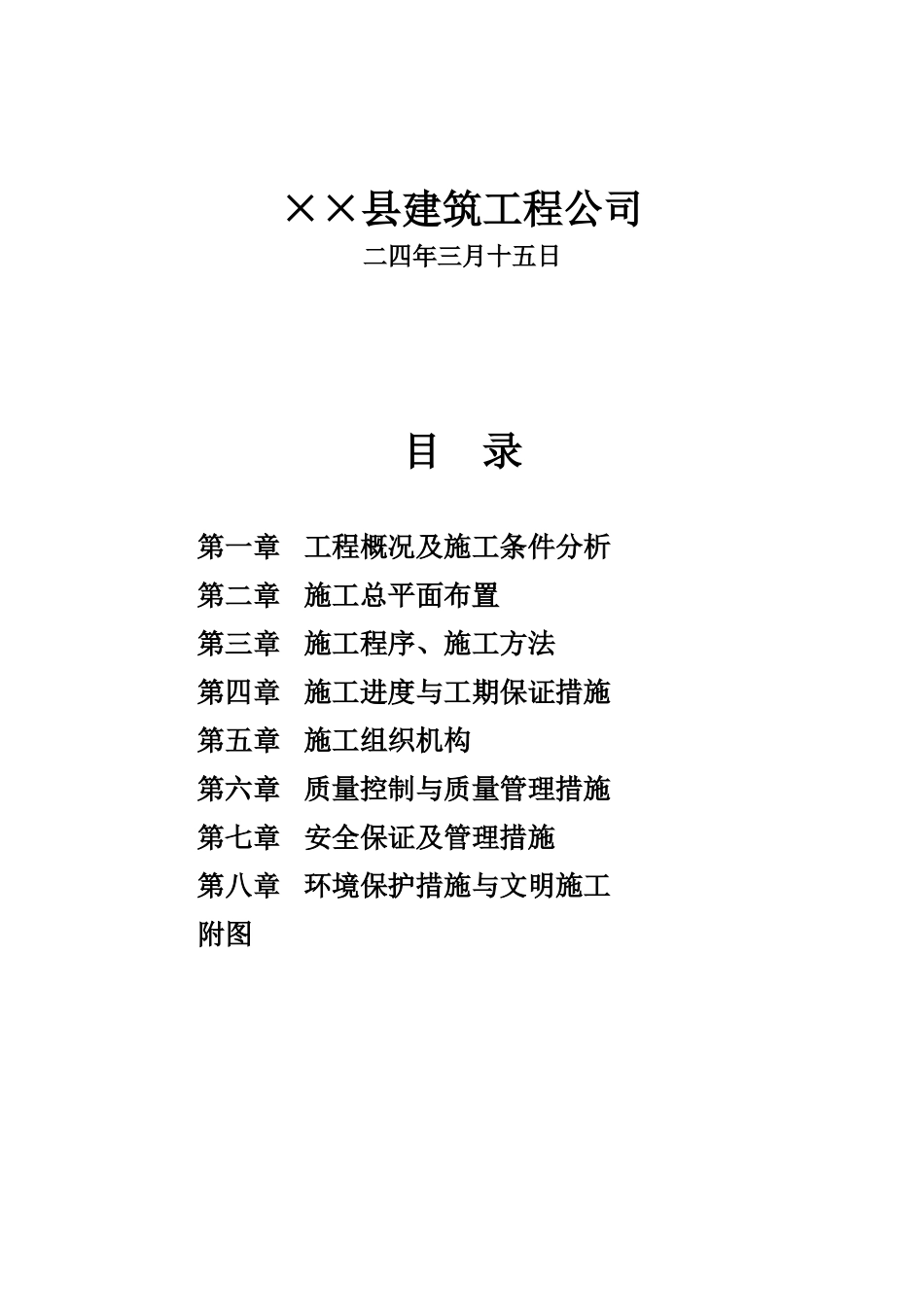 ××县建筑工程公司
二四年三月十五日

目　录

第一章　工程概况及施工条件分析
第二章　施工总平面布置
第三章　施工程序、施工方法
第四章　施工进度与工期保证措施
第五章　施工组织机构
第六章　质量控制与质量管理措施
第七章　安全保证及管理措施
第八章　环境保护措施与文明施工
附图